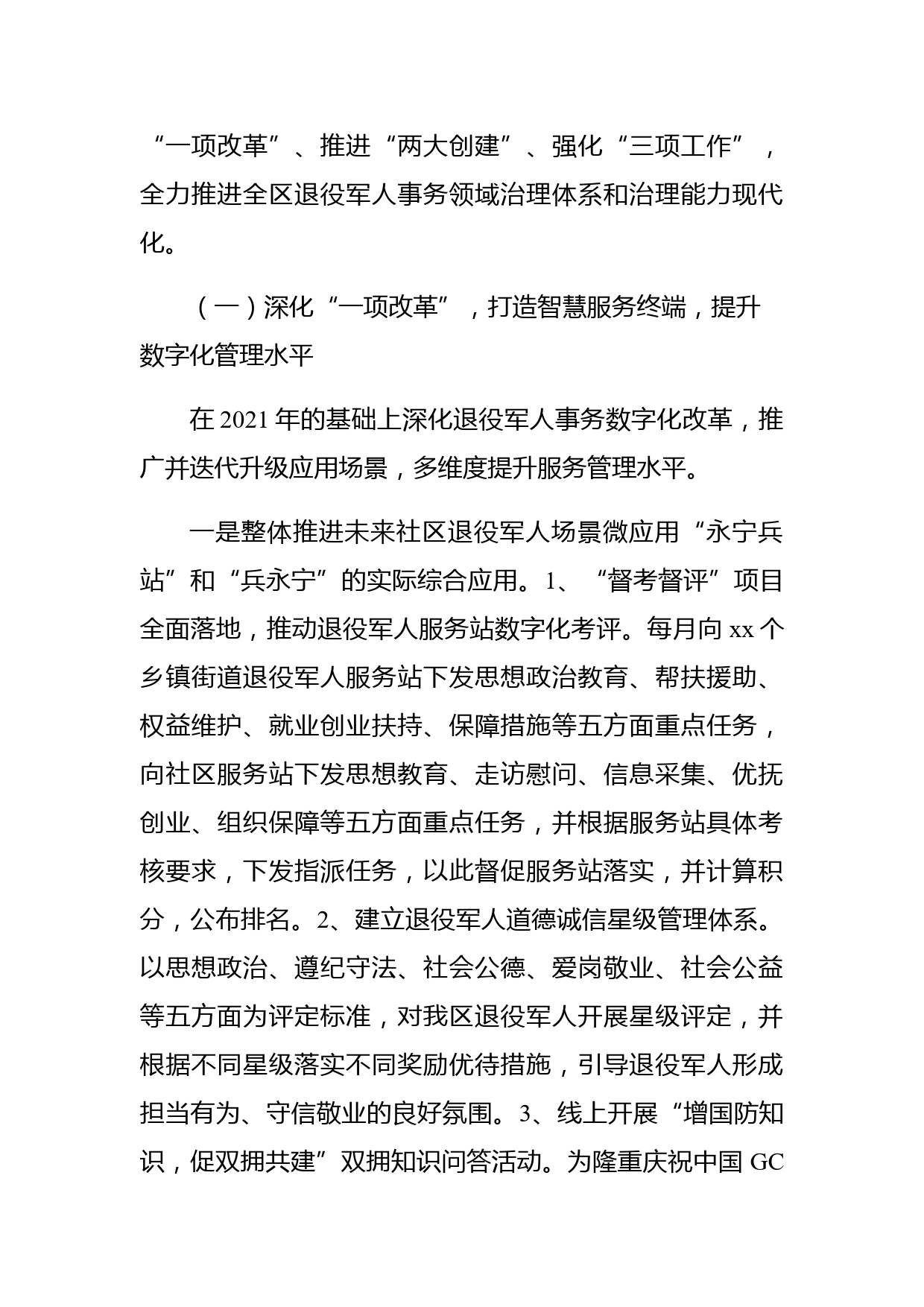 “一项改革”、推进“两大创建”、强化“三项工作”，全力推进全区退役军人事务领域治理体系和治理能力现代化。

（一）深化“一项改革”，打造智慧服务终端，提升数字化管理水平

在 2021 年的基础上深化退役军人事务数字化改革，推广并迭代升级应用场景，多维度提升服务管理水平。

一是整体推进未来社区退役军人场景微应用“永宁兵站”和“兵永宁”的实际综合应用。1、“督考督评”项目全面落地，推动退役军人服务站数字化考评。每月向 xx 个乡镇街道退役军人服务站下发思想政治教育、帮扶援助、权益维护、就业创业扶持、保障措施等五方面重点任务，向社区服务站下发思想教育、走访慰问、信息采集、优抚创业、组织保障等五方面重点任务，并根据服务站具体考核要求，下发指派任务，以此督促服务站落实，并计算积分，公布排名。2、建立退役军人道德诚信星级管理体系。以思想政治、遵纪守法、社会公德、爱岗敬业、社会公益等五方面为评定标准，对我区退役军人开展星级评定，并根据不同星级落实不同奖励优待措施，引导退役军人形成担当有为、守信敬业的良好氛围。3、线上开展“增国防知识，促双拥共建”双拥知识问答活动。为隆重庆祝中国 GC